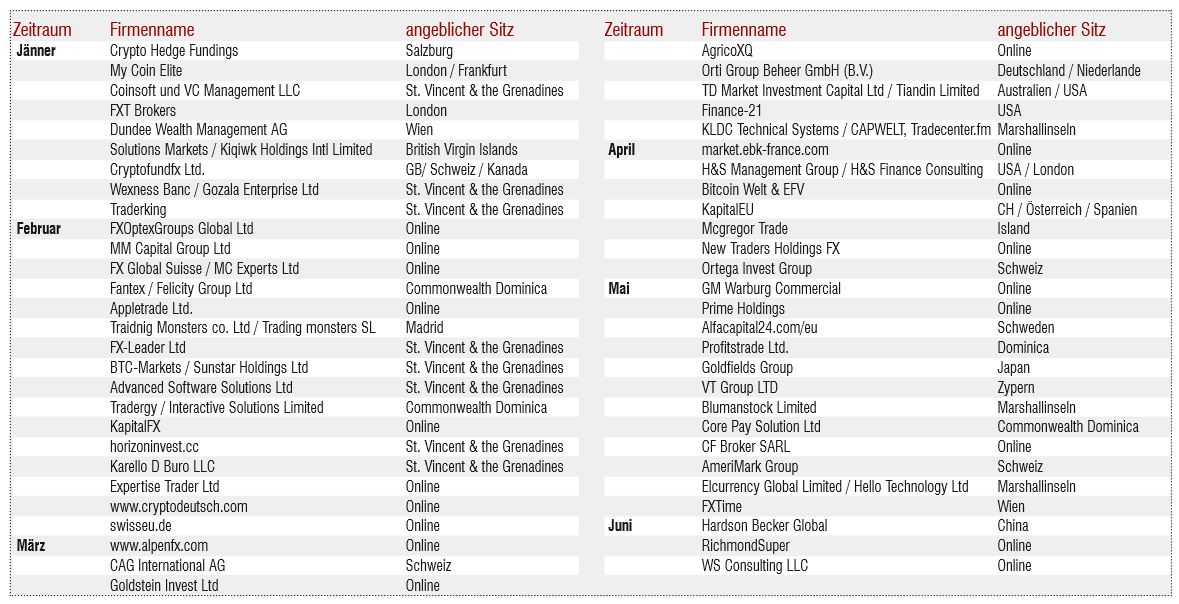 | Zeitraum | Firmenname | angeblicher Sitz |
|---|---|---|
| Jänner | Crypto Hedge Fundings | Salzburg |
| | My Coin Elite | London / Frankfurt |
| | Coinsoft und VC Management LLC | St. Vincent & the Grenadines |
| | FXT Brokers | London |
| | Dundee Wealth Management AG | Wien |
| | Solutions Markets / Kiqiwk Holdings Intl Limited | British Virgin Islands |
| | Cryptofundfx Ltd. | GB/ Schweiz / Kanada |
| | Wexness Banc / Gozala Enterprise Ltd | St. Vincent & the Grenadines |
| | Traderking | St. Vincent & the Grenadines |
| Februar | FXOptexGroups Global Ltd | Online |
| | MM Capital Group Ltd | Online |
| | FX Global Suisse / MC Experts Ltd | Online |
| | Fantex / Felicity Group Ltd | Commonwealth Dominica |
| | Appletrade Ltd. | Online |
| | Traidnig Monsters co. Ltd / Trading monsters SL | Madrid |
| | FX-Leader Ltd | St. Vincent & the Grenadines |
| | BTC-Markets / Sunstar Holdings Ltd | St. Vincent & the Grenadines |
| | Advanced Software Solutions Ltd | St. Vincent & the Grenadines |
| | Tradergy / Interactive Solutions Limited | Commonwealth Dominica |
| | KapitalFX | Online |
| | horizoninvest.cc | St. Vincent & the Grenadines |
| | Karello D Buro LLC | St. Vincent & the Grenadines |
| | Expertise Trader Ltd | Online |
| | www.cryptodeutsch.com | Online |
| | swisseu.de | Online |
| März | www.alpenfx.com | Online |
| | CAG International AG | Schweiz |
| | Goldstein Invest Ltd | Online |

| Zeitraum | Firmenname | angeblicher Sitz |
|---|---|---|
| | AgricoXQ | Online |
| | Orti Group Beheer GmbH (B.V.) | Deutschland / Niederlande |
| | TD Market Investment Capital Ltd / Tiandin Limited | Australien / USA |
| | Finance-21 | USA |
| | KLDC Technical Systems / CAPWELT, Tradecenter.fm | Marshallinseln |
| April | market.ebk-france.com | Online |
| | H&S Management Group / H&S Finance Consulting | USA / London |
| | Bitcoin Welt & EFV | Online |
| | KapitalEU | CH / Österreich / Spanien |
| | Mcgregor Trade | Island |
| | New Traders Holdings FX | Online |
| | Ortega Invest Group | Schweiz |
| Mai | GM Warburg Commercial | Online |
| | Prime Holdings | Online |
| | Alfacapital24.com/eu | Schweden |
| | Profitstrade Ltd. | Dominica |
| | Goldfields Group | Japan |
| | VT Group LTD | Zypern |
| | Blumanstock Limited | Marshallinseln |
| | Core Pay Solution Ltd | Commonwealth Dominica |
| | CF Broker SARL | Online |
| | AmeriMark Group | Schweiz |
| | Elcurrency Global Limited / Hello Technology Ltd | Marshallinseln |
| | FXTime | Wien |
| Juni | Hardson Becker Global | China |
| | RichmondSuper | Online |
| | WS Consulting LLC | Online |